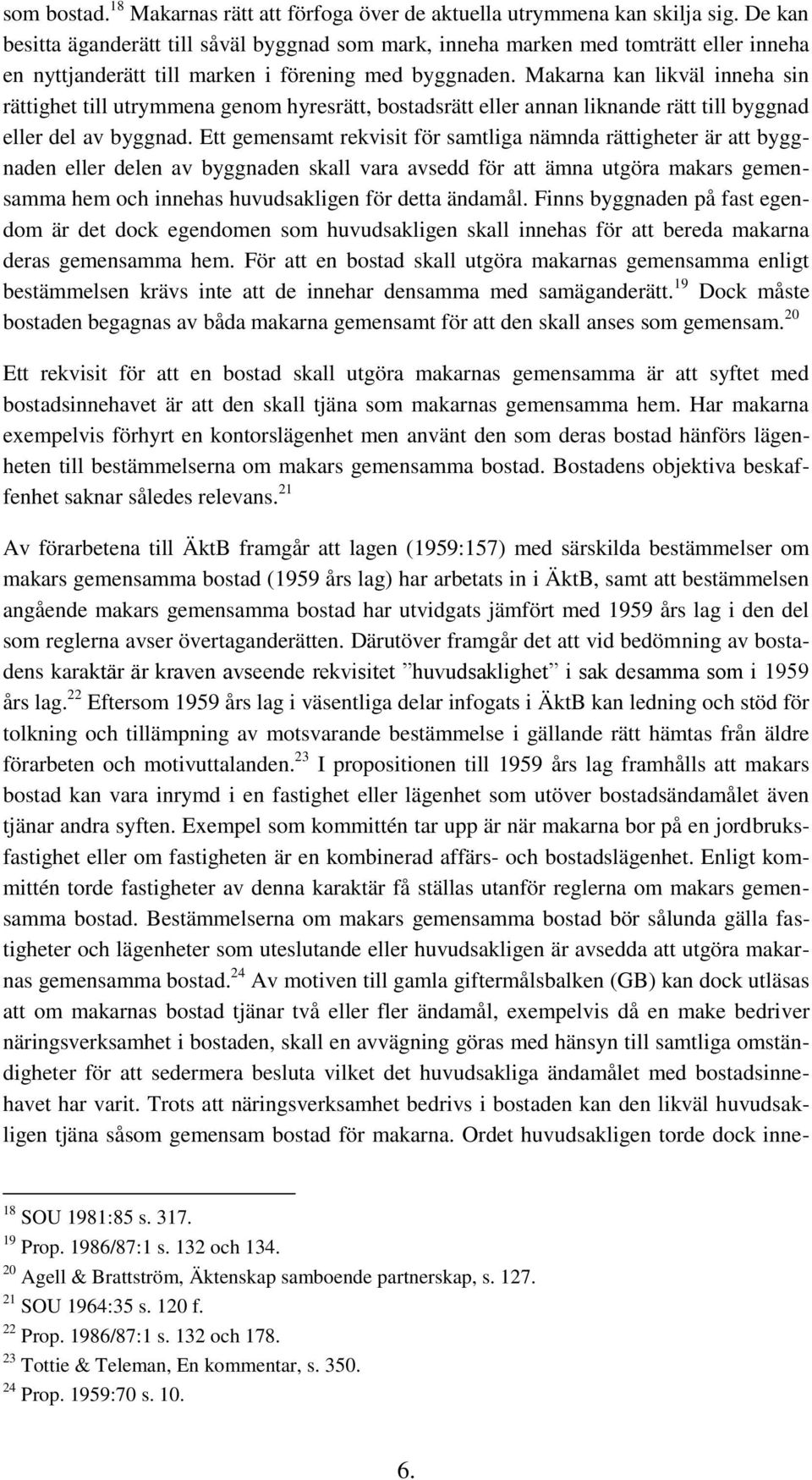 som bostad.$^{18}$ Makarnas rätt att förfoga över de aktuella utrymmena kan skilja sig. De kan besitta äganderätt till såväl byggnad som mark, inneha marken med tomträtt eller inneha en nyttjanderätt till marken i förening med byggnaden. Makarna kan likväl inneha sin rättighet till utrymmena genom hyresrätt, bostadsrätt eller annan liknande rätt till byggnad eller del av byggnad. Ett gemensamt rekvisit för samtliga nämnda rättigheter är att byggnaden eller delen av byggnaden skall vara avsedd för att ämna utgöra makars gemensamma hem och innehas huvudsakligen för detta ändamål. Finns byggnaden på fast egendom är det dock egendomen som huvudsakligen skall innehas för att bereda makarna deras gemensamma hem. För att en bostad skall utgöra makarnas gemensamma enligt bestämmelsen krävs inte att de innehar densamma med samäganderätt.$^{19}$ Dock måste bostaden begagnas av båda makarna gemensamt för att den skall anses som gemensam.$^{20}$

Ett rekvisit för att en bostad skall utgöra makarnas gemensamma är att syftet med bostadsinnehavet är att den skall tjäna som makarnas gemensamma hem. Har makarna exempelvis förhyrt en kontorslägenhet men använt den som deras bostad hänförs lägenheten till bestämmelserna om makars gemensamma bostad. Bostadens objektiva beskaffenhet saknar således relevans.$^{21}$

Av förarbetena till ÄktB framgår att lagen (1959:157) med särskilda bestämmelser om makars gemensamma bostad (1959 års lag) har arbetats in i ÄktB, samt att bestämmelsen angående makars gemensamma bostad har utvidgats jämfört med 1959 års lag i den del som reglerna avser övertaganderätten. Därutöver framgår det att vid bedömning av bostadens karaktär är kraven avseende rekvisitet ”huvudsaklighet” i sak desamma som i 1959 års lag.$^{22}$ Eftersom 1959 års lag i väsentliga delar infogats i ÄktB kan ledning och stöd för tolkning och tillämpning av motsvarande bestämmelse i gällande rätt hämtas från äldre förarbeten och motivuttalanden.$^{23}$ I propositionen till 1959 års lag framhålls att makars bostad kan vara inrymd i en fastighet eller lägenhet som utöver bostadsändamålet även tjänar andra syften. Exempel som kommittén tar upp är när makarna bor på en jordbruksfastighet eller om fastigheten är en kombinerad affärs- och bostadslägenhet. Enligt kommittén torde fastigheter av denna karaktär få ställas utanför reglerna om makars gemensamma bostad. Bestämmelserna om makars gemensamma bostad bör sålunda gälla fastigheter och lägenheter som uteslutande eller huvudsakligen är avsedda att utgöra makarnas gemensamma bostad.$^{24}$ Av motiven till gamla giftermålsbalken (GB) kan dock utläsas att om makarnas bostad tjänar två eller fler ändamål, exempelvis då en make bedriver näringsverksamhet i bostaden, skall en avvägning göras med hänsyn till samtliga omständigheter för att sedermera besluta vilket det huvudsakliga ändamålet med bostadsinnehavet har varit. Trots att näringsverksamhet bedrivs i bostaden kan den likväl huvudsakligen tjäna såsom gemensam bostad för makarna. Ordet huvudsakligen torde dock inne-

$^{18}$ SOU 1981:85 s. 317.
$^{19}$ Prop. 1986/87:1 s. 132 och 134.
$^{20}$ Agell & Brattström, Äktenskap samboende partnerskap, s. 127.
$^{21}$ SOU 1964:35 s. 120 f.
$^{22}$ Prop. 1986/87:1 s. 132 och 178.
$^{23}$ Tottie & Teleman, En kommentar, s. 350.
$^{24}$ Prop. 1959:70 s. 10.

6.